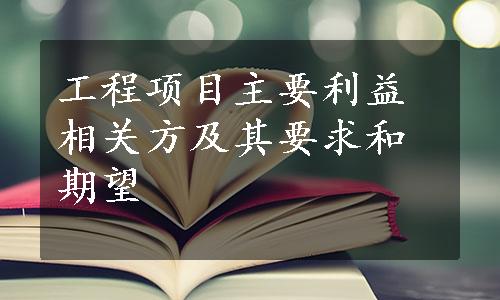 工程项目主要利益相关方及其要求和期望